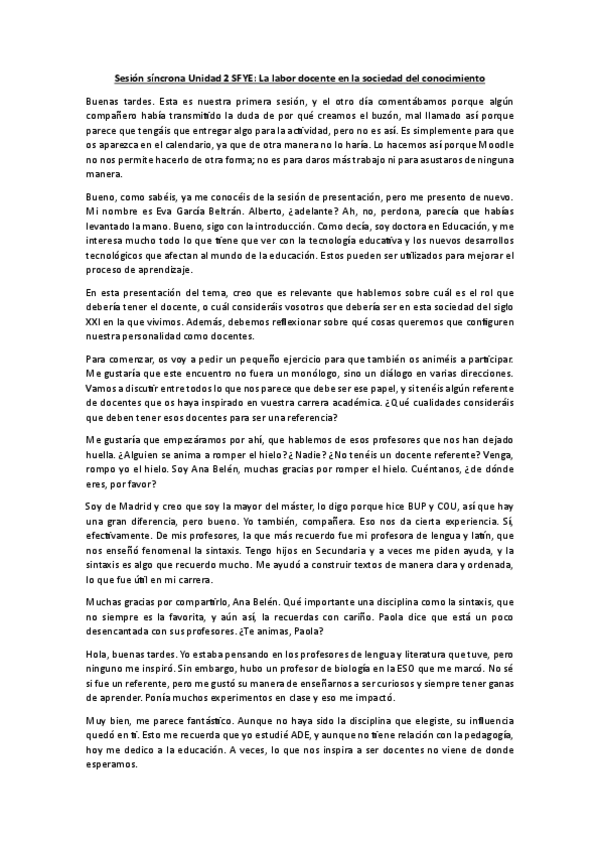 Sesión síncrona Unidad 2 SFYE: La labor docente en la sociedad del conocimiento

Buenas tardes. Esta es nuestra primera sesión, y el otro día comentábamos porque algún compañero había transmitido la duda de por qué creamos el buzón, mal llamado así porque parece que tengáis que entregar algo para la actividad, pero no es así. Es simplemente para que os aparezca en el calendario, ya que de otra manera no lo haría. Lo hacemos así porque Moodle no nos permite hacerlo de otra forma; no es para daros más trabajo ni para asustaros de ninguna manera.

Bueno, como sabéis, ya me conocéis de la sesión de presentación, pero me presento de nuevo. Mi nombre es Eva García Beltrán. Alberto, ¿adelante? Ah, no, perdona, parecía que habías levantado la mano. Bueno, sigo con la introducción. Como decía, soy doctora en Educación, y me interesa mucho todo lo que tiene que ver con la tecnología educativa y los nuevos desarrollos tecnológicos que afectan al mundo de la educación. Estos pueden ser utilizados para mejorar el proceso de aprendizaje.

En esta presentación del tema, creo que es relevante que hablemos sobre cuál es el rol que debería tener el docente, o cuál consideráis vosotros que debería ser en esta sociedad del siglo XXI en la que vivimos. Además, debemos reflexionar sobre qué cosas queremos que configuren nuestra personalidad como docentes.

Para comenzar, os voy a pedir un pequeño ejercicio para que también os animéis a participar. Me gustaría que este encuentro no fuera un monólogo, sino un diálogo en varias direcciones. Vamos a discutir entre todos lo que nos parece que debe ser ese papel, y si tenéis algún referente de docentes que os haya inspirado en vuestra carrera académica. ¿Qué cualidades consideráis que deben tener esos docentes para ser una referencia?

Me gustaría que empezáramos por ahí, que hablemos de esos profesores que nos han dejado huella. ¿Alguien se anima a romper el hielo? ¿Nadie? ¿No tenéis un docente referente? Venga, rompo yo el hielo. Soy Ana Belén, muchas gracias por romper el hielo. Cuéntanos, ¿de dónde eres, por favor?

Soy de Madrid y creo que soy la mayor del máster, lo digo porque hice BUP y COU, así que hay una gran diferencia, pero bueno. Yo también, compañera. Eso nos da cierta experiencia. Sí, efectivamente. De mis profesores, la que más recuerdo fue mi profesora de lengua y latín, que nos enseñó fenomenal la sintaxis. Tengo hijos en Secundaria y a veces me piden ayuda, y la sintaxis es algo que recuerdo mucho. Me ayudó a construir textos de manera clara y ordenada, lo que fue útil en mi carrera.

Muchas gracias por compartirlo, Ana Belén. Qué importante una disciplina como la sintaxis, que no siempre es la favorita, y aún así, la recuerdas con cariño. Paola dice que está un poco desencantada con sus profesores. ¿Te animas, Paola?

Hola, buenas tardes. Yo estaba pensando en los profesores de lengua y literatura que tuve, pero ninguno me inspiró. Sin embargo, hubo un profesor de biología en la ESO que me marcó. No sé si fue un referente, pero me gustó su manera de enseñarnos a ser curiosos y siempre tener ganas de aprender. Ponía muchos experimentos en clase y eso me impactó.

Muy bien, me parece fantástico. Aunque no haya sido la disciplina que elegiste, su influencia quedó en ti. Esto me recuerda que yo estudié ADE, y aunque no tiene relación con la pedagogía, hoy me dedico a la educación. A veces, lo que nos inspira a ser docentes no viene de donde esperamos.